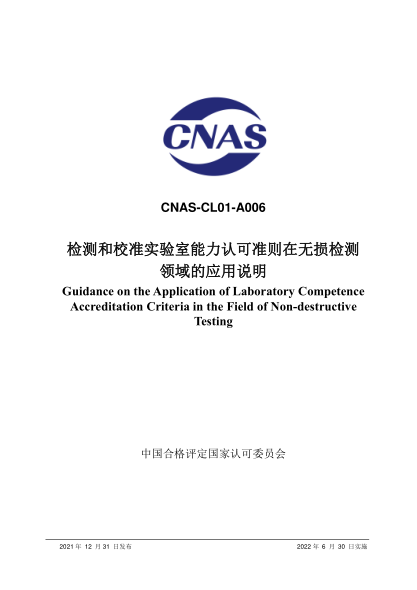 CNAS

CNAS-CL01-A006

检测和校准实验室能力认可准则在无损检测领域的应用说明

Guidance on the Application of Laboratory Competence Accreditation Criteria in the Field of Non-destructive Testing

中国合格评定国家认可委员会

2021 年 12 月 31 日发布

2022 年 6 月 30 日实施